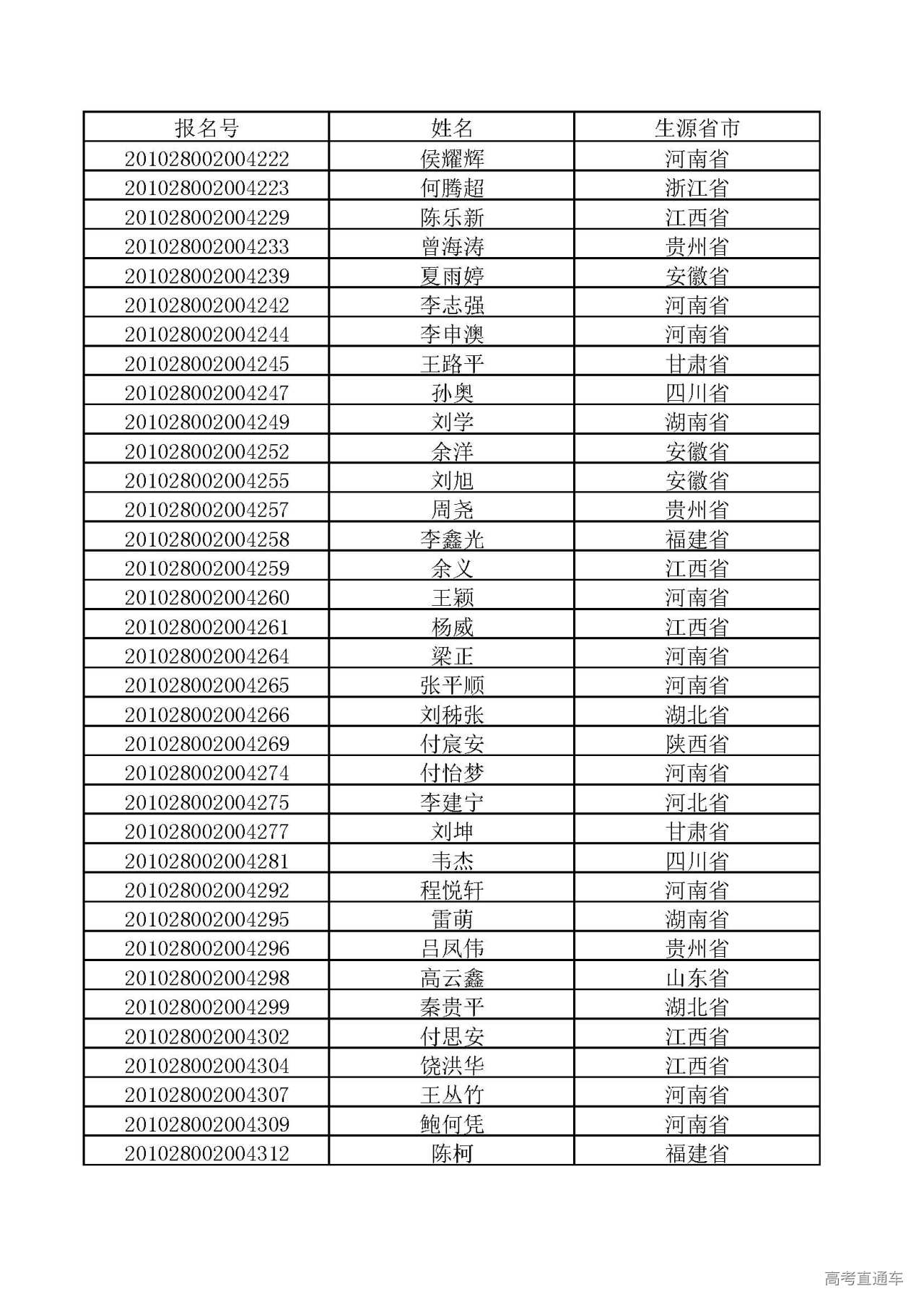 | 报名号 | 姓名 | 生源省市 |
|---|---|---|
| 201028002004222 | 侯耀辉 | 河南省 |
| 201028002004223 | 何腾超 | 浙江省 |
| 201028002004229 | 陈乐新 | 江西省 |
| 201028002004233 | 曾海涛 | 贵州省 |
| 201028002004239 | 夏雨婷 | 安徽省 |
| 201028002004242 | 李志强 | 河南省 |
| 201028002004244 | 李申澳 | 河南省 |
| 201028002004245 | 王路平 | 甘肃省 |
| 201028002004247 | 孙奥 | 四川省 |
| 201028002004249 | 刘学 | 湖南省 |
| 201028002004252 | 余洋 | 安徽省 |
| 201028002004255 | 刘旭 | 安徽省 |
| 201028002004257 | 周尧 | 贵州省 |
| 201028002004258 | 李鑫光 | 福建省 |
| 201028002004259 | 余义 | 江西省 |
| 201028002004260 | 王颖 | 河南省 |
| 201028002004261 | 杨威 | 江西省 |
| 201028002004264 | 梁正 | 河南省 |
| 201028002004265 | 张平顺 | 河南省 |
| 201028002004266 | 刘秭张 | 湖北省 |
| 201028002004269 | 付宸安 | 陕西省 |
| 201028002004274 | 付怡梦 | 河南省 |
| 201028002004275 | 李建宁 | 河北省 |
| 201028002004277 | 刘坤 | 甘肃省 |
| 201028002004281 | 韦杰 | 四川省 |
| 201028002004292 | 程悦轩 | 河南省 |
| 201028002004295 | 雷萌 | 湖南省 |
| 201028002004296 | 吕凤伟 | 贵州省 |
| 201028002004298 | 高云鑫 | 山东省 |
| 201028002004299 | 秦贵平 | 湖北省 |
| 201028002004302 | 付思安 | 江西省 |
| 201028002004304 | 饶洪华 | 江西省 |
| 201028002004307 | 王丛竹 | 河南省 |
| 201028002004309 | 鲍何凭 | 河南省 |
| 201028002004312 | 陈柯 | 福建省 |

高考直通车